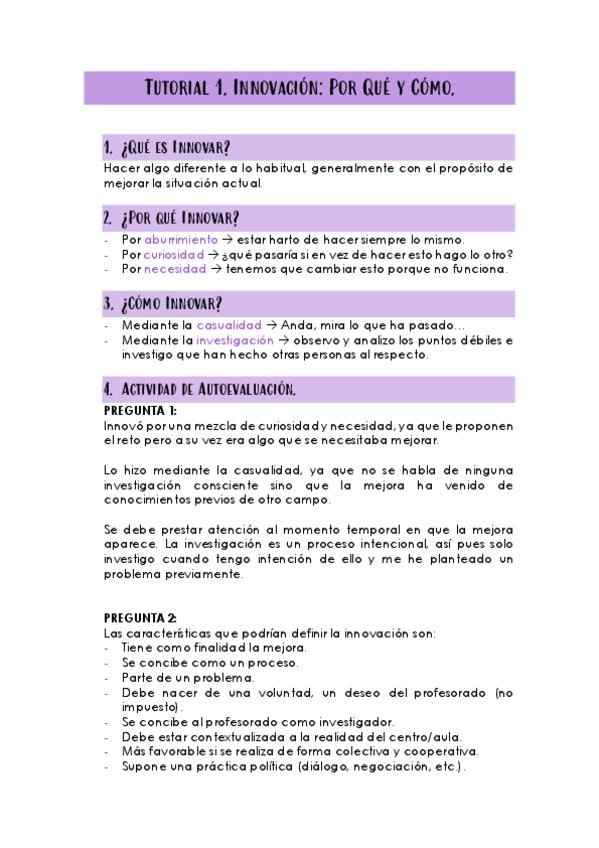 TUTORIAL 1. INNOVACIÓN: POR QUÉ Y CÓMO.

1. ¿QUÉ ES INNOVAR?

Hacer algo diferente a lo habitual, generalmente con el propósito de mejorar la situación actual.

2. ¿POR QUÉ INNOVAR?

- Por aburrimiento → estar harto de hacer siempre lo mismo.
- Por curiosidad → ¿qué pasaría si en vez de hacer esto hago lo otro?
- Por necesidad → tenemos que cambiar esto porque no funciona.

3. ¿CÓMO INNOVAR?

- Mediante la casualidad → Anda, mira lo que ha pasado…
- Mediante la investigación → observo y analizo los puntos débiles e investigo que han hecho otras personas al respecto.

4. ACTIVIDAD DE AUTOEVALUACIÓN.

PREGUNTA 1:

Innovó por una mezcla de curiosidad y necesidad, ya que le proponen el reto pero a su vez era algo que se necesitaba mejorar.

Lo hizo mediante la casualidad, ya que no se habla de ninguna investigación consciente sino que la mejora ha venido de conocimientos previos de otro campo.

Se debe prestar atención al momento temporal en que la mejora aparece. La investigación es un proceso intencional, así pues solo investigo cuando tengo intención de ello y me he planteado un problema previamente.

PREGUNTA 2:

Las características que podrían definir la innovación son:
- Tiene como finalidad la mejora.
- Se concibe como un proceso.
- Parte de un problema.
- Debe nacer de una voluntad, un deseo del profesorado (no impuesto).
- Se concibe al profesorado como investigador.
- Debe estar contextualizada a la realidad del centro/aula.
- Más favorable si se realiza de forma colectiva y cooperativa.
- Supone una práctica política (diálogo, negociación, etc.).